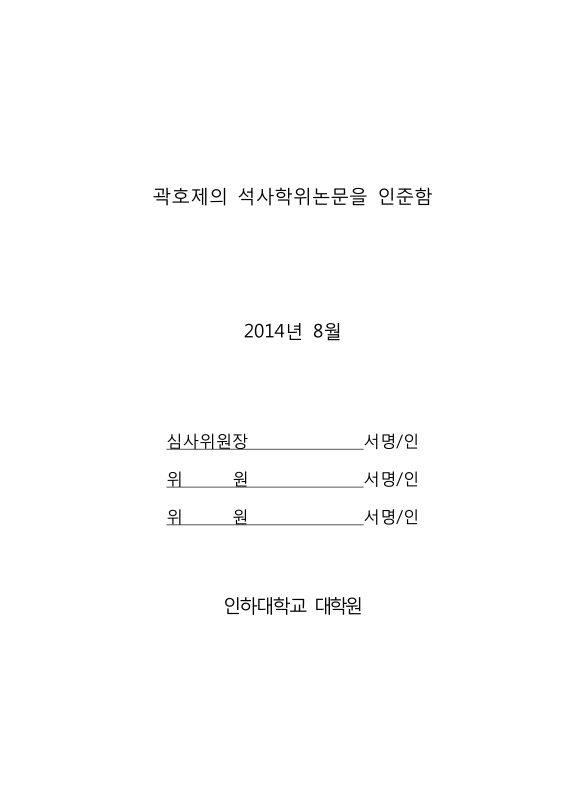 곽호제의 석사학위논문을 인준함

2014년 8월

심사위원장 서명/인

위 원 서명/인

위 원 서명/인

인하대학교 대학원